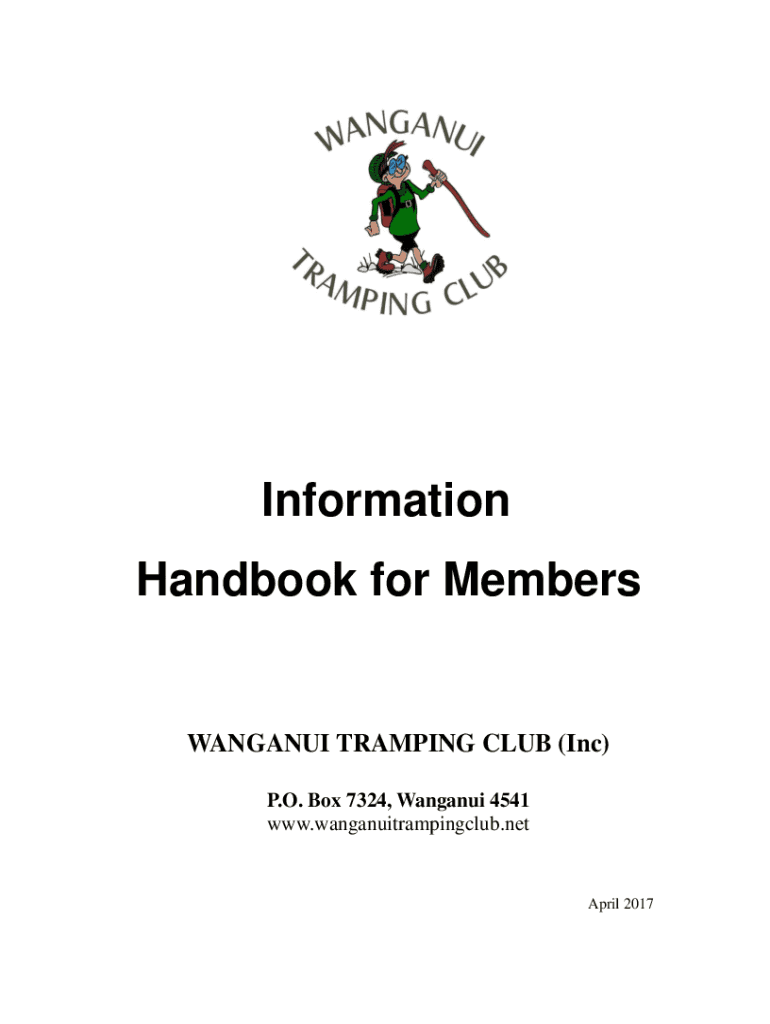 WANGANUI
TRAMPING CLUB

Information
Handbook for Members

WANGANUI TRAMPING CLUB (Inc)

P.O. Box 7324, Wanganui 4541
www.wanganuitrampingclub.net

April 2017